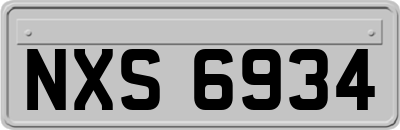 NXS 6934